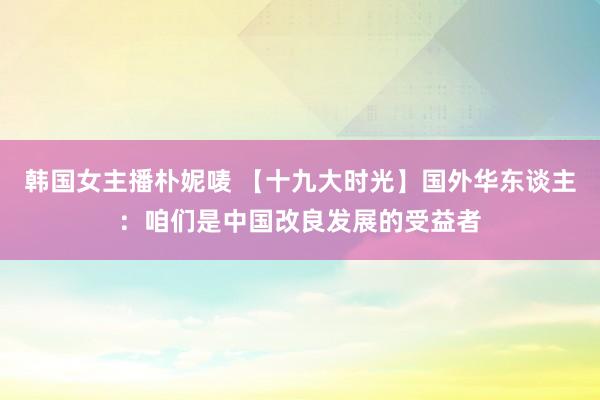 韩国女主播朴妮唛 【十九大时光】国外华东谈主：咱们是中国改良发展的受益者